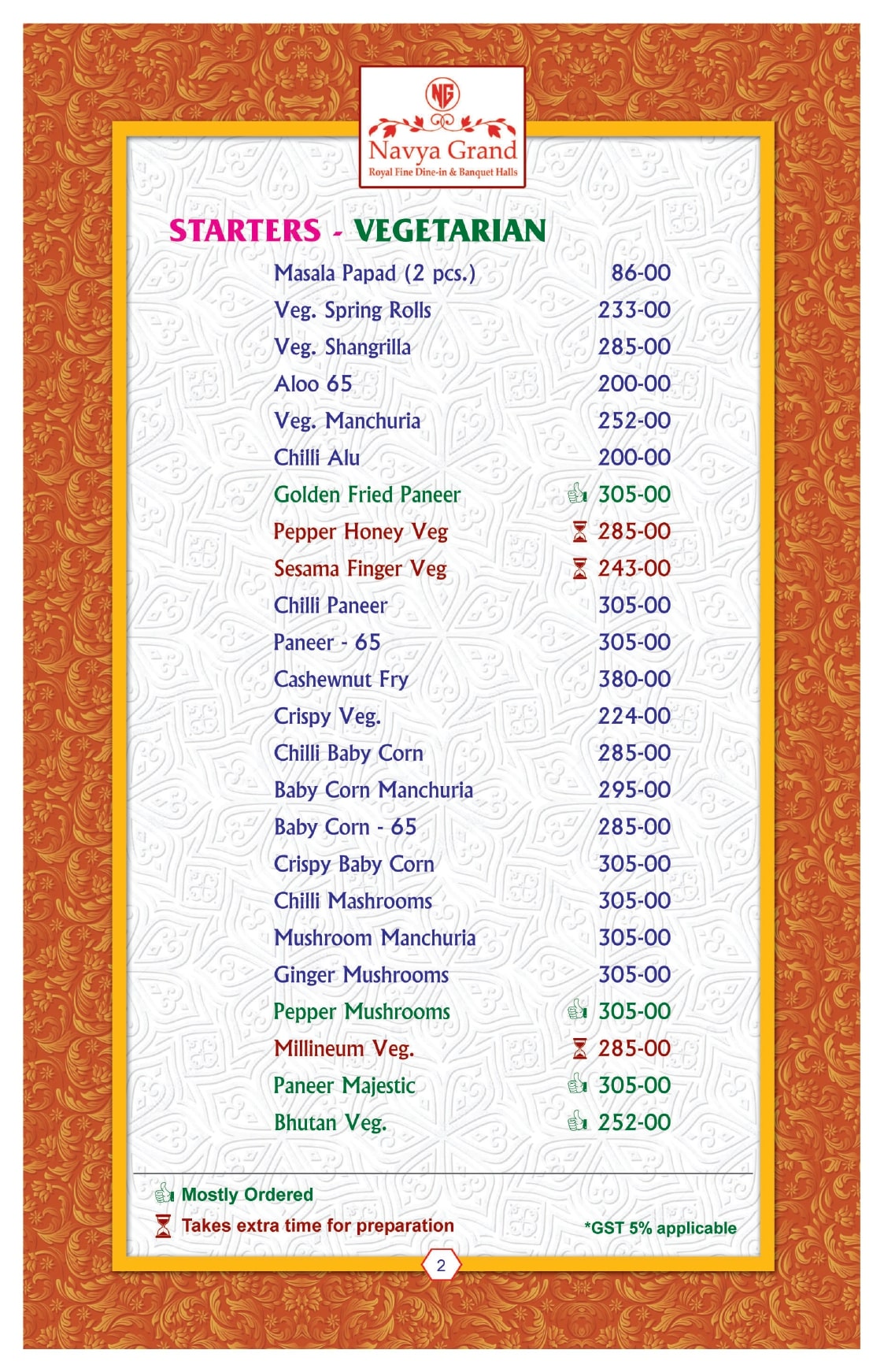 NG

Navya Grand
Royal Fine Dine-in & Banquet Halls

STARTERS - VEGETARIAN

| | |
|---|---|
| Masala Papad (2 pcs.) | 86-00 |
| Veg. Spring Rolls | 233-00 |
| Veg. Shangrilla | 285-00 |
| Aloo 65 | 200-00 |
| Veg. Manchuria | 252-00 |
| Chilli Alu | 200-00 |
| Golden Fried Paneer | 305-00 |
| Pepper Honey Veg | 285-00 |
| Sesama Finger Veg | 243-00 |
| Chilli Paneer | 305-00 |
| Paneer - 65 | 305-00 |
| Cashewnut Fry | 380-00 |
| Crispy Veg. | 224-00 |
| Chilli Baby Corn | 285-00 |
| Baby Corn Manchuria | 295-00 |
| Baby Corn - 65 | 285-00 |
| Crispy Baby Corn | 305-00 |
| Chilli Mashrooms | 305-00 |
| Mushroom Manchuria | 305-00 |
| Ginger Mushrooms | 305-00 |
| Pepper Mushrooms | 305-00 |
| Millineum Veg. | 285-00 |
| Paneer Majestic | 305-00 |
| Bhutan Veg. | 252-00 |

Mostly Ordered
Takes extra time for preparation
*GST 5% applicable

2